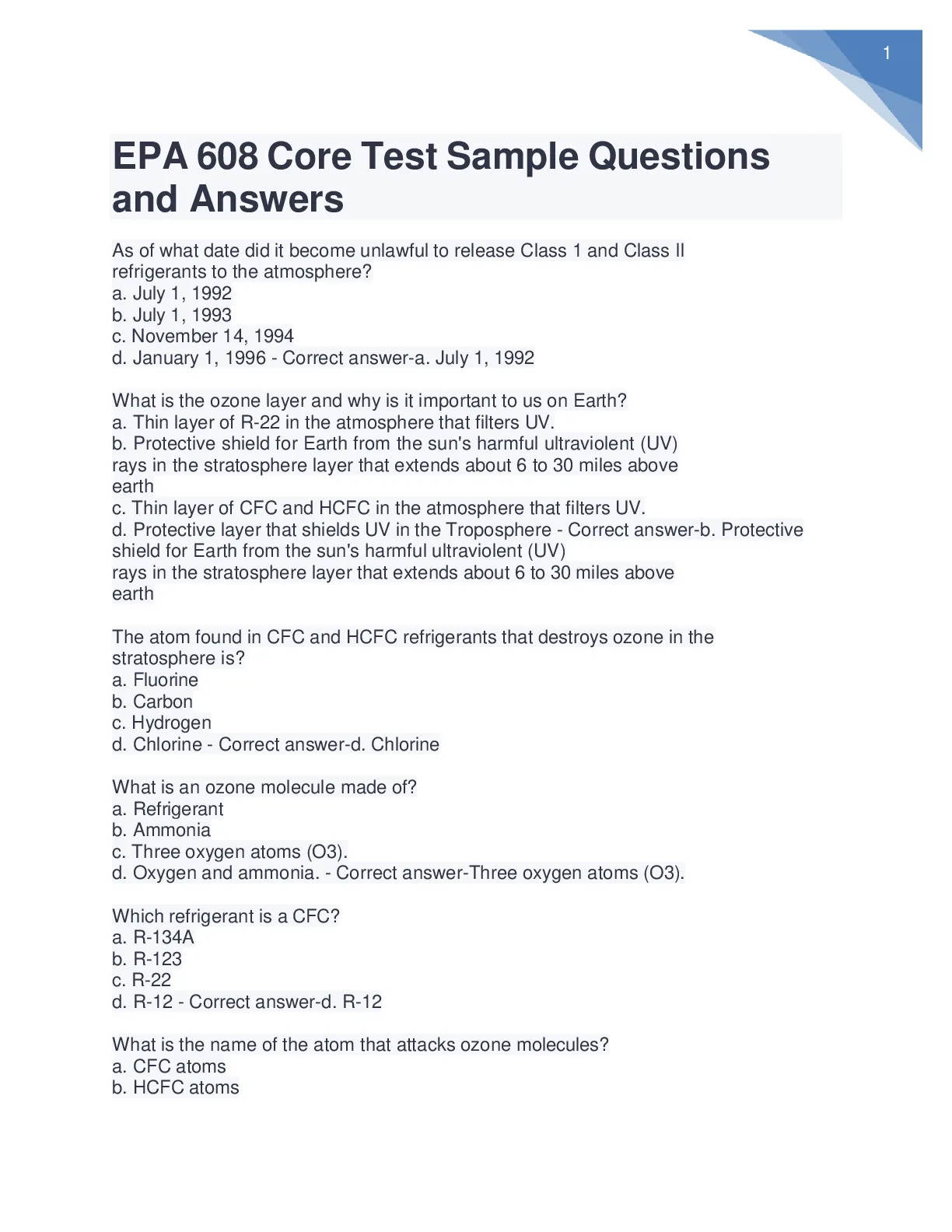 1

EPA 608 Core Test Sample Questions and Answers

As of what date did it become unlawful to release Class 1 and Class II refrigerants to the atmosphere?
a. July 1, 1992
b. July 1, 1993
c. November 14, 1994
d. January 1, 1996 - Correct answer-a. July 1, 1992

What is the ozone layer and why is it important to us on Earth?
a. Thin layer of R-22 in the atmosphere that filters UV.
b. Protective shield for Earth from the sun's harmful ultraviolent (UV) rays in the stratosphere layer that extends about 6 to 30 miles above earth
c. Thin layer of CFC and HCFC in the atmosphere that filters UV.
d. Protective layer that shields UV in the Troposphere - Correct answer-b. Protective shield for Earth from the sun's harmful ultraviolent (UV) rays in the stratosphere layer that extends about 6 to 30 miles above earth

The atom found in CFC and HCFC refrigerants that destroys ozone in the stratosphere is?
a. Fluorine
b. Carbon
c. Hydrogen
d. Chlorine - Correct answer-d. Chlorine

What is an ozone molecule made of?
a. Refrigerant
b. Ammonia
c. Three oxygen atoms (O3).
d. Oxygen and ammonia. - Correct answer-Three oxygen atoms (O3).

Which refrigerant is a CFC?
a. R-134A
b. R-123
c. R-22
d. R-12 - Correct answer-d. R-12

What is the name of the atom that attacks ozone molecules?
a. CFC atoms
b. HCFC atoms